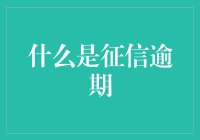 什么是征信逾期